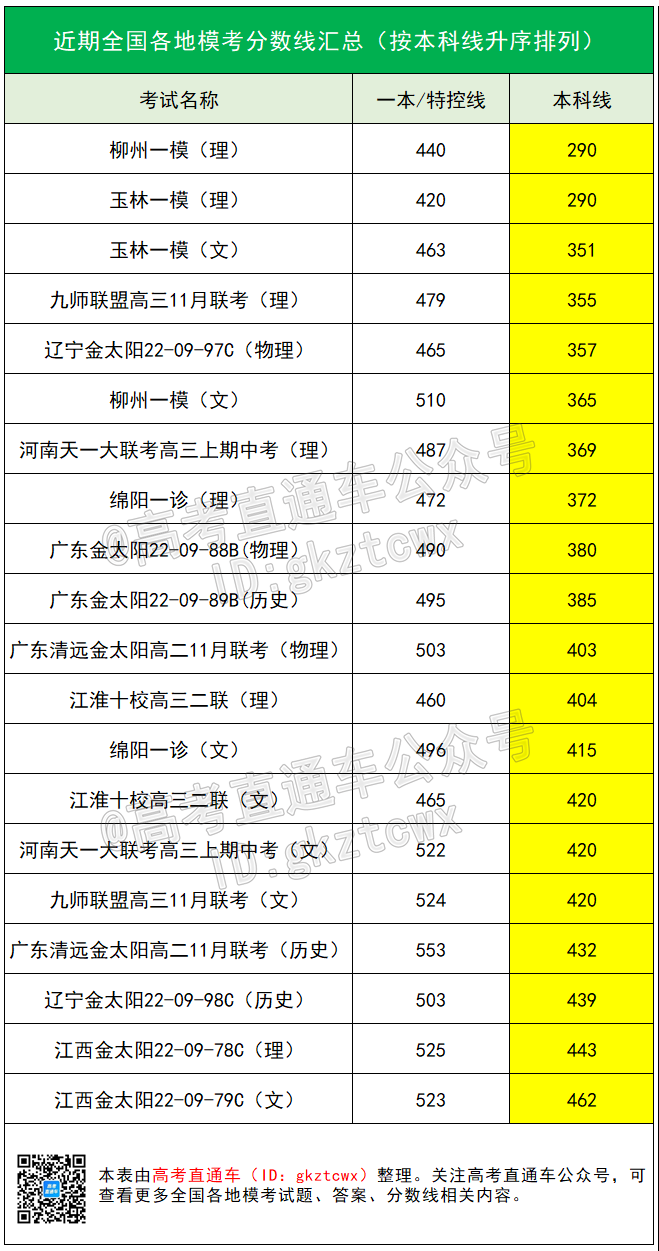 近期全国各地模考分数线汇总（按本科线升序排列）

| 考试名称 | 一本/特控线 | 本科线 |
|---|---|---|
| 柳州一模（理） | 440 | 290 |
| 玉林一模（理） | 420 | 290 |
| 玉林一模（文） | 463 | 351 |
| 九师联盟高三11月联考（理） | 479 | 355 |
| 辽宁金太阳22-09-97C（物理） | 465 | 357 |
| 柳州一模（文） | 510 | 365 |
| 河南天一大联考高三上期中考（理） | 487 | 369 |
| 绵阳一诊（理） | 472 | 372 |
| 广东金太阳22-09-88B(物理) | 490 | 380 |
| 广东金太阳22-09-89B(历史) | 495 | 385 |
| 广东清远金太阳高二11月联考（物理） | 503 | 403 |
| 江淮十校高三二联（理） | 460 | 404 |
| 绵阳一诊（文） | 496 | 415 |
| 江淮十校高三二联（文） | 465 | 420 |
| 河南天一大联考高三上期中考（文） | 522 | 420 |
| 九师联盟高三11月联考（文） | 524 | 420 |
| 广东清远金太阳高二11月联考（历史） | 553 | 432 |
| 辽宁金太阳22-09-98C（历史） | 503 | 439 |
| 江西金太阳22-09-78C（理） | 525 | 443 |
| 江西金太阳22-09-79C（文） | 523 | 462 |

本表由高考直通车（ID：gkztcwx）整理。关注高考直通车公众号，可查看更多全国各地模考试题、答案、分数线相关内容。

@高考直通车公众号
ID:gkztcwx